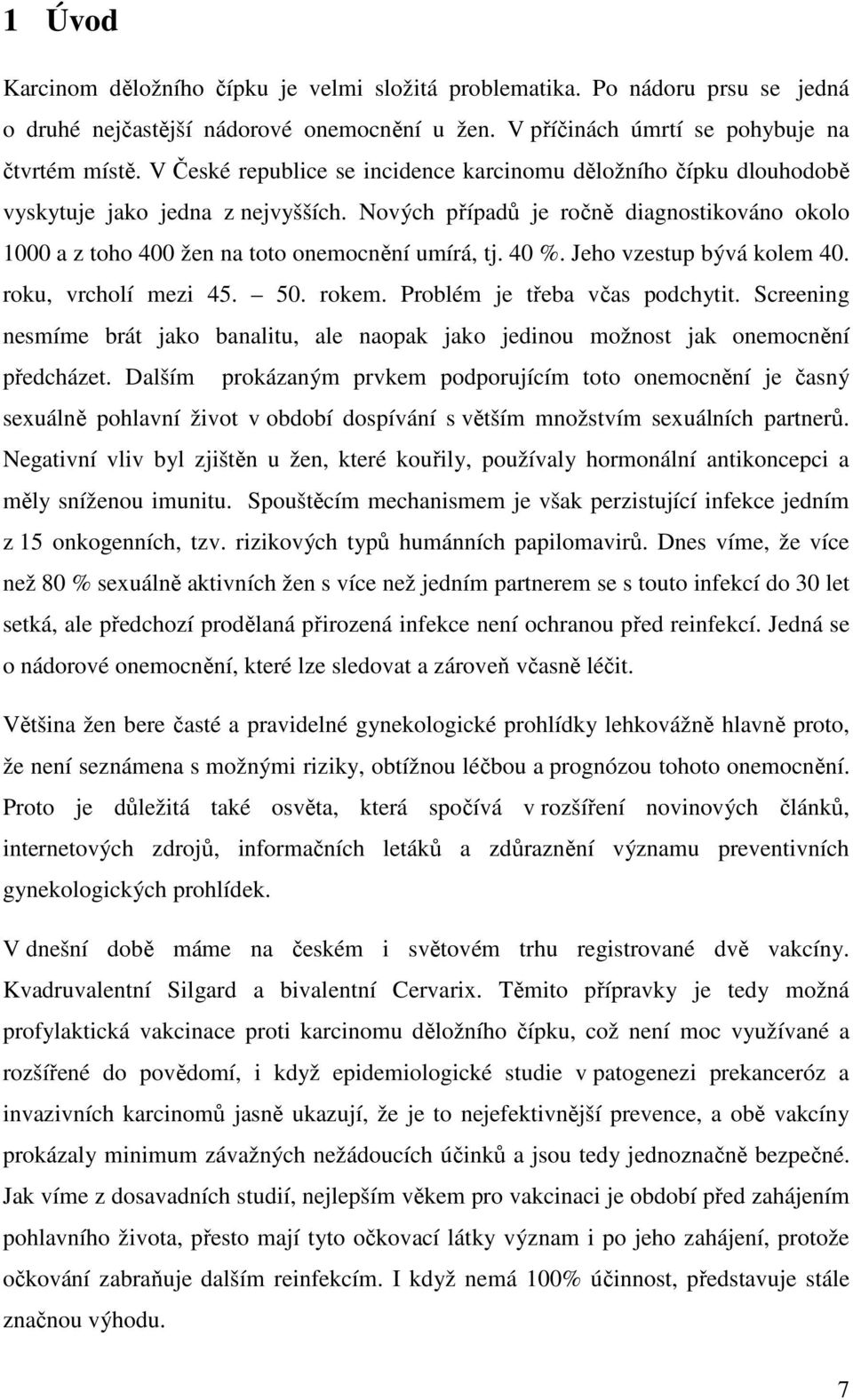 1 Úvod

Karcinom děložního čípku je velmi složitá problematika. Po nádoru prsu se jedná o druhé nejčastější nádorové onemocnění u žen. V příčinách úmrtí se pohybuje na čtvrtém místě. V České republice se incidence karcinomu děložního čípku dlouhodobě vyskytuje jako jedna z nejvyšších. Nových případů je ročně diagnostikováno okolo 1000 a z toho 400 žen na toto onemocnění umírá, tj. 40 %. Jeho vzestup bývá kolem 40. roku, vrcholí mezi 45. – 50. rokem. Problém je třeba včas podchytit. Screening nesmíme brát jako banalitu, ale naopak jako jedinou možnost jak onemocnění předcházet. Dalším prokázaným prvkem podporujícím toto onemocnění je časný sexuálně pohlavní život v období dospívání s větším množstvím sexuálních partnerů. Negativní vliv byl zjištěn u žen, které kouřily, používaly hormonální antikoncepci a měly sníženou imunitu. Spouštěcím mechanismem je však perzistující infekce jedním z 15 onkogenních, tzv. rizikových typů humánních papilomavirů. Dnes víme, že více než 80 % sexuálně aktivních žen s více než jedním partnerem se s touto infekcí do 30 let setká, ale předchozí prodělaná přirozená infekce není ochranou před reinfekcí. Jedná se o nádorové onemocnění, které lze sledovat a zároveň včasně léčit.

Většina žen bere časté a pravidelné gynekologické prohlídky lehkovážně hlavně proto, že není seznámena s možnými riziky, obtížnou léčbou a prognózou tohoto onemocnění. Proto je důležitá také osvěta, která spočívá v rozšíření novinových článků, internetových zdrojů, informačních letáků a zdůraznění významu preventivních gynekologických prohlídek.

V dnešní době máme na českém i světovém trhu registrované dvě vakcíny. Kvadruvalentní Silgard a bivalentní Cervarix. Těmito přípravky je tedy možná profylaktická vakcinace proti karcinomu děložního čípku, což není moc využívané a rozšířené do povědomí, i když epidemiologické studie v patogenezi prekanceróz a invazivních karcinomů jasně ukazují, že je to nejefektivnější prevence, a obě vakcíny prokázaly minimum závažných nežádoucích účinků a jsou tedy jednoznačně bezpečné. Jak víme z dosavadních studií, nejlepším věkem pro vakcinaci je období před zahájením pohlavního života, přesto mají tyto očkovací látky význam i po jeho zahájení, protože očkování zabraňuje dalším reinfekcím. I když nemá 100% účinnost, představuje stále značnou výhodu.

7